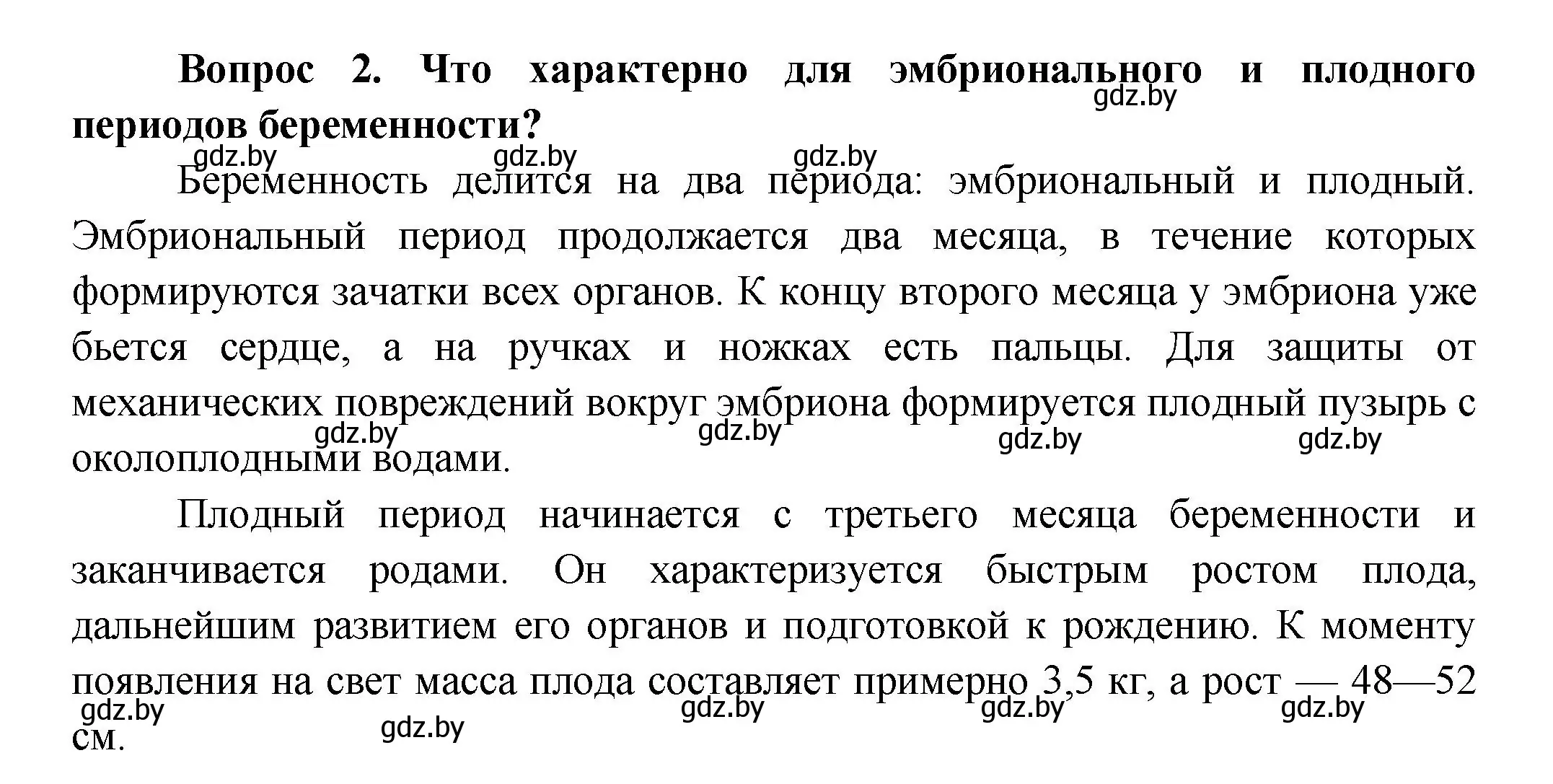 Вопрос 2. Что характерно для эмбрионального и плодного периодов беременности?

gdz.by gdz.by gdz.by gdz.by

Беременность делится на два периода: эмбриональный и плодный. Эмбриональный период продолжается два месяца, в течение которых формируются зачатки всех органов. К концу второго месяца у эмбриона уже бьется сердце, а на ручках и ножках есть пальцы. Для защиты от механических повреждений вокруг эмбриона формируется плодный пузырь с околоплодными водами.

gdz.by gdz.by gdz.by gdz.by

Плодный период начинается с третьего месяца беременности и заканчивается родами. Он характеризуется быстрым ростом плода, дальнейшим развитием его органов и подготовкой к рождению. К моменту появления на свет масса плода составляет примерно 3,5 кг, а рост — 48—52 см.

gdz.by gdz.by gdz.by gdz.by gdz.by